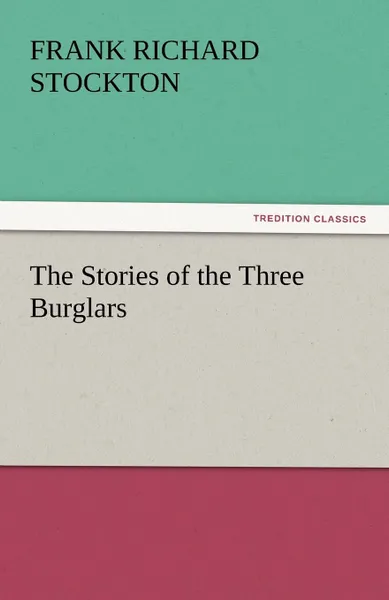 FRANK RICHARD STOCKTON

TREDITION CLASSICS

The Stories of the Three Burglars